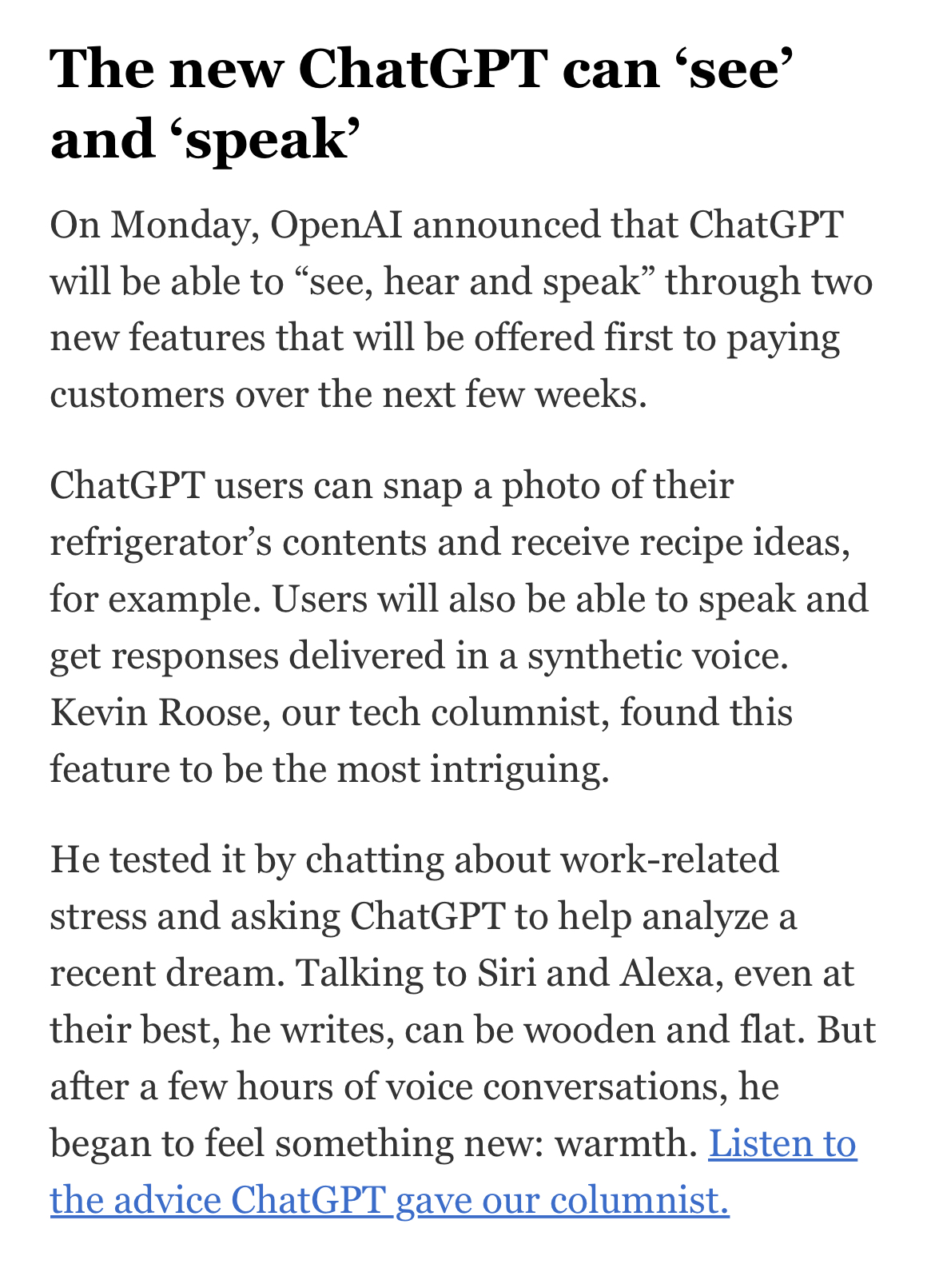 The new ChatGPT can ‘see’ and ‘speak’

On Monday, OpenAI announced that ChatGPT will be able to “see, hear and speak” through two new features that will be offered first to paying customers over the next few weeks.

ChatGPT users can snap a photo of their refrigerator’s contents and receive recipe ideas, for example. Users will also be able to speak and get responses delivered in a synthetic voice. Kevin Roose, our tech columnist, found this feature to be the most intriguing.

He tested it by chatting about work-related stress and asking ChatGPT to help analyze a recent dream. Talking to Siri and Alexa, even at their best, he writes, can be wooden and flat. But after a few hours of voice conversations, he began to feel something new: warmth. Listen to the advice ChatGPT gave our columnist.